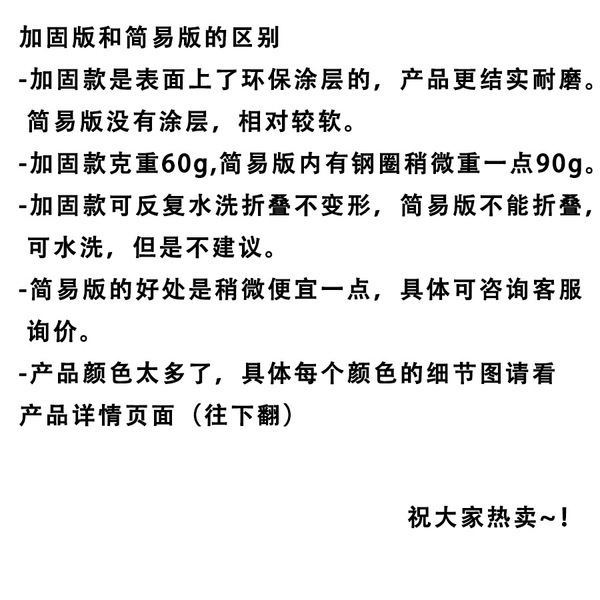 加固版和简易版的区别
-加固款是表面上了环保涂层的，产品更结实耐磨。简易版没有涂层，相对较软。
-加固款克重60g,简易版内有钢圈稍微重一点90g。
-加固款可反复水洗折叠不变形，简易版不能折叠，可水洗，但是不建议。
-简易版的好处是稍微便宜一点，具体可咨询客服询价。
-产品颜色太多了，具体每个颜色的细节图请看产品详情页面（往下翻）

祝大家热卖~！